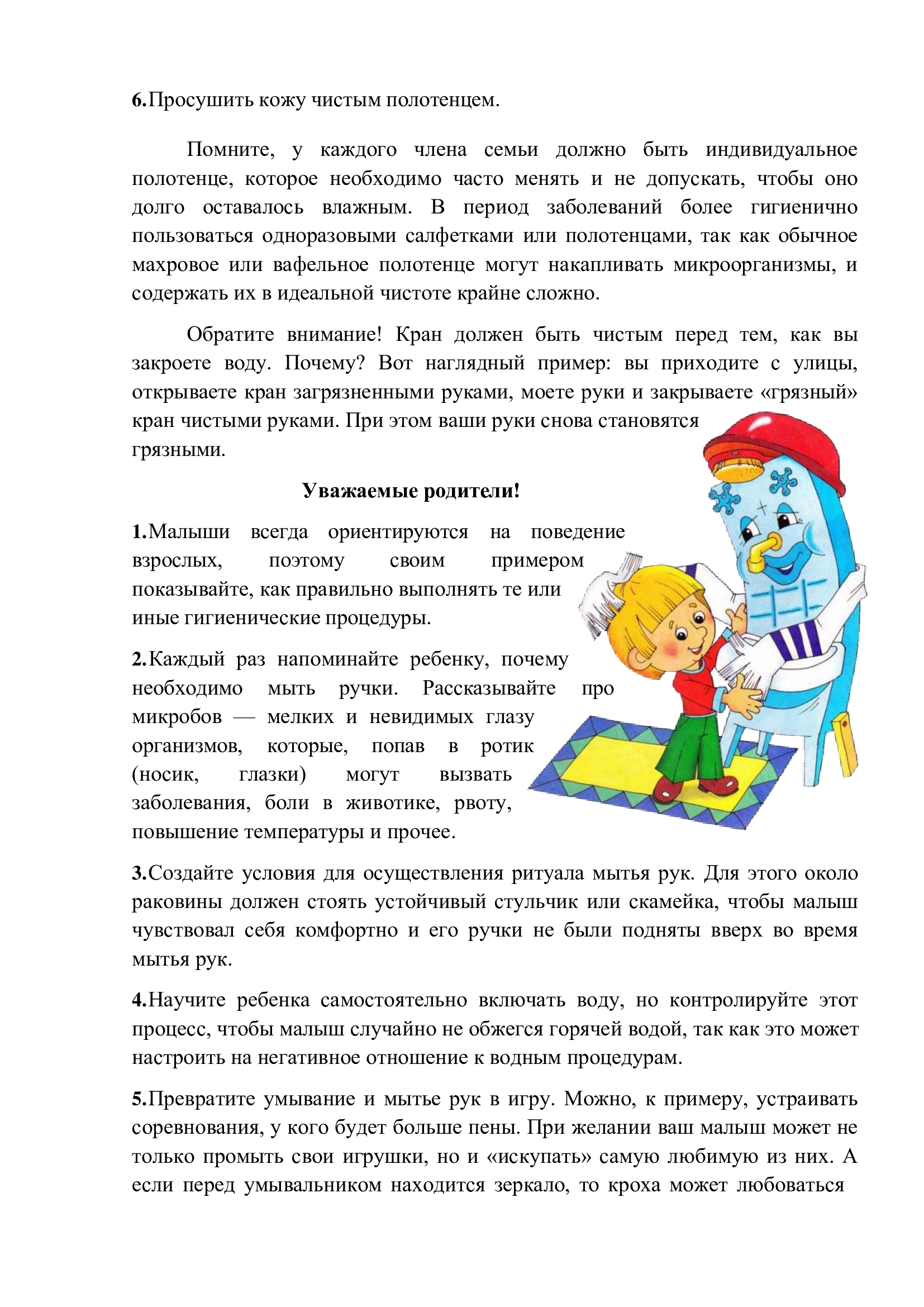 6.Просушить кожу чистым полотенцем.

Помните, у каждого члена семьи должно быть индивидуальное полотенце, которое необходимо часто менять и не допускать, чтобы оно долго оставалось влажным. В период заболеваний более гигиенично пользоваться одноразовыми салфетками или полотенцами, так как обычное махровое или вафельное полотенце могут накапливать микроорганизмы, и содержать их в идеальной чистоте крайне сложно.

Обратите внимание! Кран должен быть чистым перед тем, как вы закроете воду. Почему? Вот наглядный пример: вы приходите с улицы, открываете кран загрязненными руками, моете руки и закрываете «грязный» кран чистыми руками. При этом ваши руки снова становятся грязными.

Уважаемые родители!

1.Малыши всегда ориентируются на поведение взрослых, поэтому своим примером показывайте, как правильно выполнять те или иные гигиенические процедуры.

2.Каждый раз напоминайте ребенку, почему необходимо мыть ручки. Рассказывайте про микробов — мелких и невидимых глазу организмов, которые, попав в ротик (носик, глазки) могут вызвать заболевания, боли в животике, рвоту, повышение температуры и прочее.

3.Создайте условия для осуществления ритуала мытья рук. Для этого около раковины должен стоять устойчивый стульчик или скамейка, чтобы малыш чувствовал себя комфортно и его ручки не были подняты вверх во время мытья рук.

4.Научите ребенка самостоятельно включать воду, но контролируйте этот процесс, чтобы малыш случайно не обжегся горячей водой, так как это может настроить на негативное отношение к водным процедурам.

5.Превратите умывание и мытье рук в игру. Можно, к примеру, устраивать соревнования, у кого будет больше пены. При желании ваш малыш может не только промыть свои игрушки, но и «искупать» самую любимую из них. А если перед умывальником находится зеркало, то кроха может любоваться